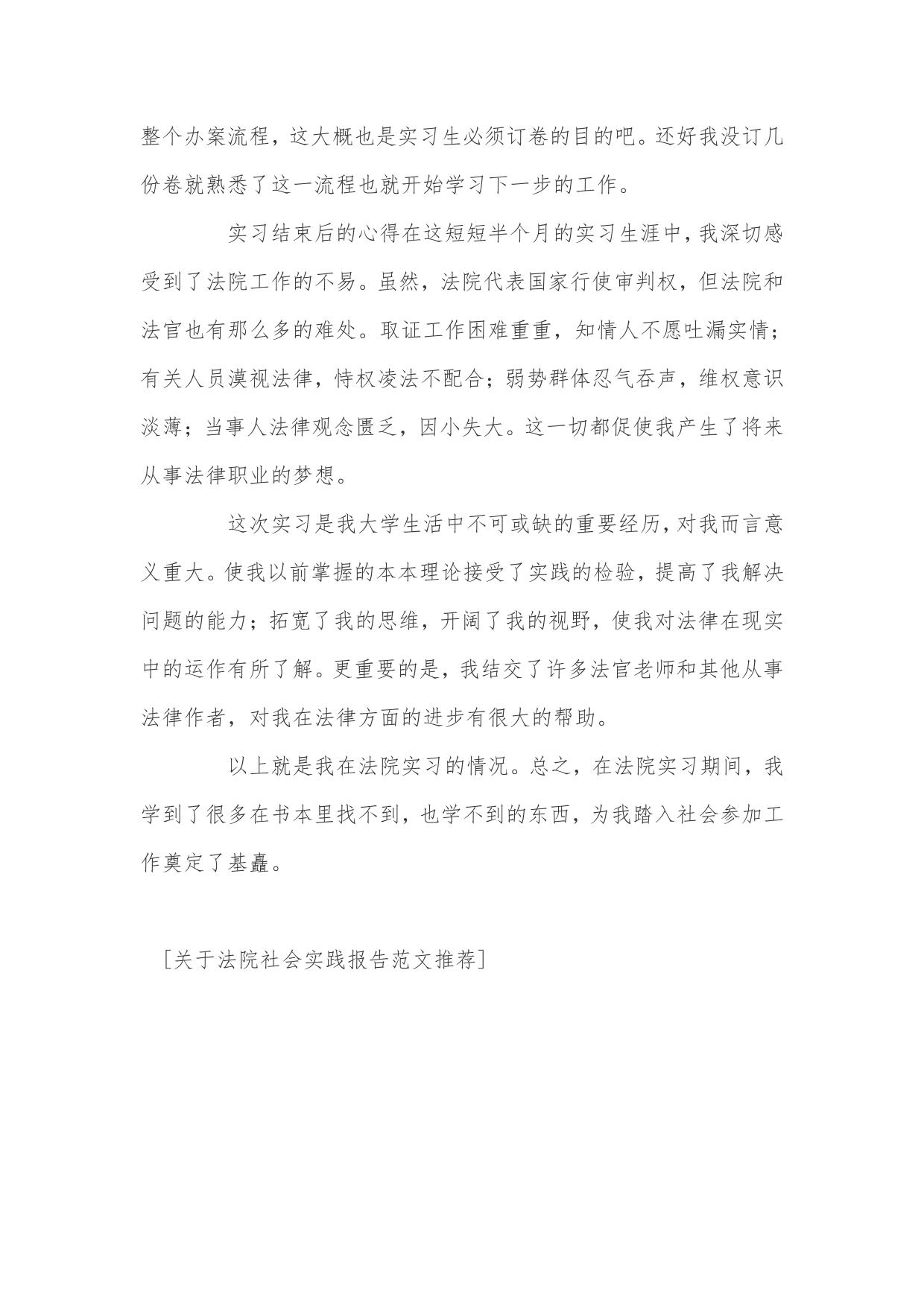 整个办案流程，这大概也是实习生必须订卷的目的吧。还好我没订几份卷就熟悉了这一流程也就开始学习下一步的工作。

实习结束后的心得在这短短半个月的实习生涯中，我深切感受到了法院工作的不易。虽然，法院代表国家行使审判权，但法院和法官也有那么多的难处。取证工作困难重重，知情人不愿吐漏实情；有关人员漠视法律，恃权凌法不配合；弱势群体忍气吞声，维权意识淡薄；当事人法律观念匮乏，因小失大。这一切都促使我产生了将来从事法律职业的梦想。

这次实习是我大学生活中不可或缺的重要经历，对我而言意义重大。使我以前掌握的本本理论接受了实践的检验，提高了我解决问题的能力；拓宽了我的思维，开阔了我的视野，使我对法律在现实中的运作有所了解。更重要的是，我结交了许多法官老师和其他从事法律作者，对我在法律方面的进步有很大的帮助。

以上就是我在法院实习的情况。总之，在法院实习期间，我学到了很多在书本里找不到，也学不到的东西，为我踏入社会参加工作奠定了基矗。

[关于法院社会实践报告范文推荐]